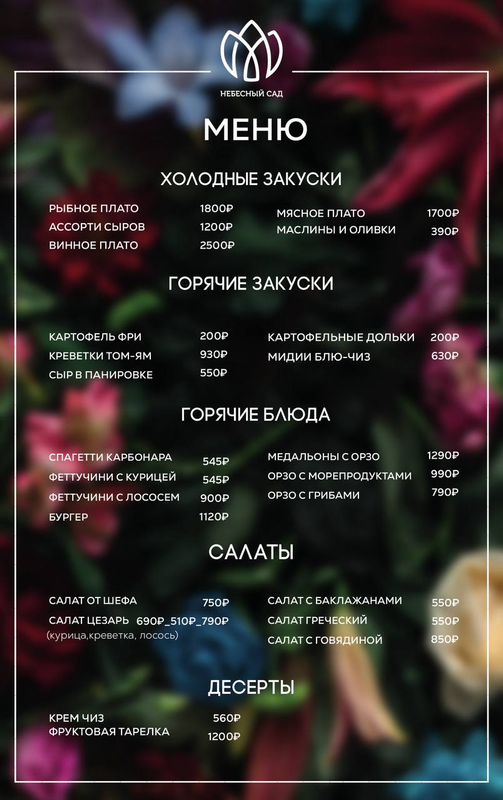 НЕБЕСНЫЙ САД

МЕНЮ

ХОЛОДНЫЕ ЗАКУСКИ

РЫБНОЕ ПЛАТО 1800₽
АССОРТИ СЫРОВ 1200₽
ВИННОЕ ПЛАТО 2500₽

МЯСНОЕ ПЛАТО 1700₽
МАСЛИНЫ И ОЛИВКИ 390₽

ГОРЯЧИЕ ЗАКУСКИ

КАРТОФЕЛЬ ФРИ 200₽
КРЕВЕТКИ ТОМ-ЯМ 930₽
СЫР В ПАНИРОВКЕ 550₽

КАРТОФЕЛЬНЫЕ ДОЛЬКИ 200₽
МИДИИ БЛЮ-ЧИЗ 630₽

ГОРЯЧИЕ БЛЮДА

СПАГЕТТИ КАРБОНАРА 545₽
ФЕТТУЧИНИ С КУРИЦЕЙ 545₽
ФЕТТУЧИНИ С ЛОСОСЕМ 900₽
БУРГЕР 1120₽

МЕДАЛЬОНЫ С ОРЗО 1290₽
ОРЗО С МОРЕПРОДУКТАМИ 990₽
ОРЗО С ГРИБАМИ 790₽

САЛАТЫ

САЛАТ ОТ ШЕФА 750₽
САЛАТ ЦЕЗАРЬ 690₽_510₽_790₽
(курица,креветка, лосось)

САЛАТ С БАКЛАЖАНАМИ 550₽
САЛАТ ГРЕЧЕСКИЙ 550₽
САЛАТ С ГОВЯДИНОЙ 850₽

ДЕСЕРТЫ

КРЕМ ЧИЗ 560₽
ФРУКТОВАЯ ТАРЕЛКА 1200₽